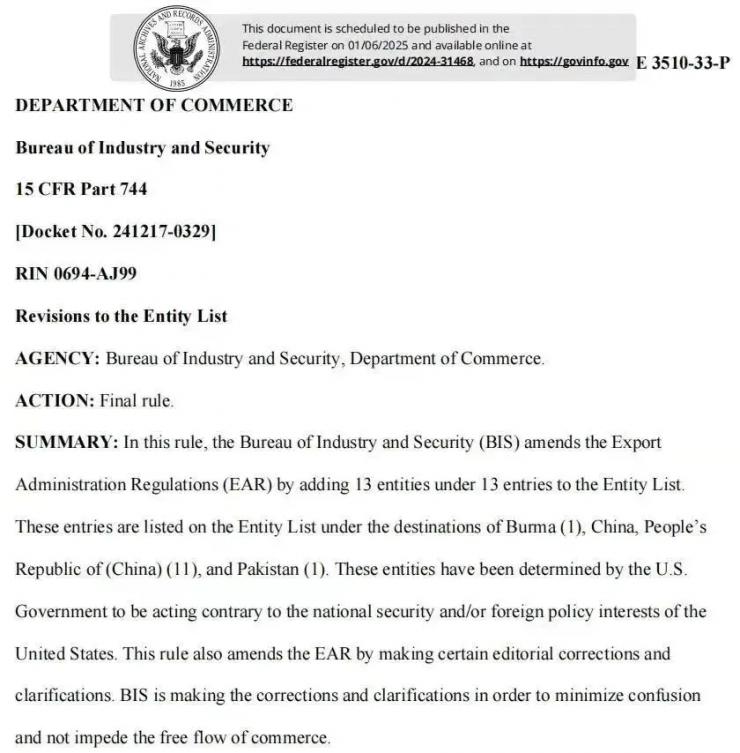 NATIONAL ARCHIVES AND RECORDS ADMINISTRATION
1985

This document is scheduled to be published in the Federal Register on 01/06/2025 and available online at https://federalregister.gov/d/2024-31468, and on https://govinfo.gov E 3510-33-P

DEPARTMENT OF COMMERCE

Bureau of Industry and Security

15 CFR Part 744

[Docket No. 241217-0329]

RIN 0694-AJ99

Revisions to the Entity List

AGENCY: Bureau of Industry and Security, Department of Commerce.

ACTION: Final rule.

SUMMARY: In this rule, the Bureau of Industry and Security (BIS) amends the Export Administration Regulations (EAR) by adding 13 entities under 13 entries to the Entity List. These entries are listed on the Entity List under the destinations of Burma (1), China, People's Republic of (China) (11), and Pakistan (1). These entities have been determined by the U.S. Government to be acting contrary to the national security and/or foreign policy interests of the United States. This rule also amends the EAR by making certain editorial corrections and clarifications. BIS is making the corrections and clarifications in order to minimize confusion and not impede the free flow of commerce.